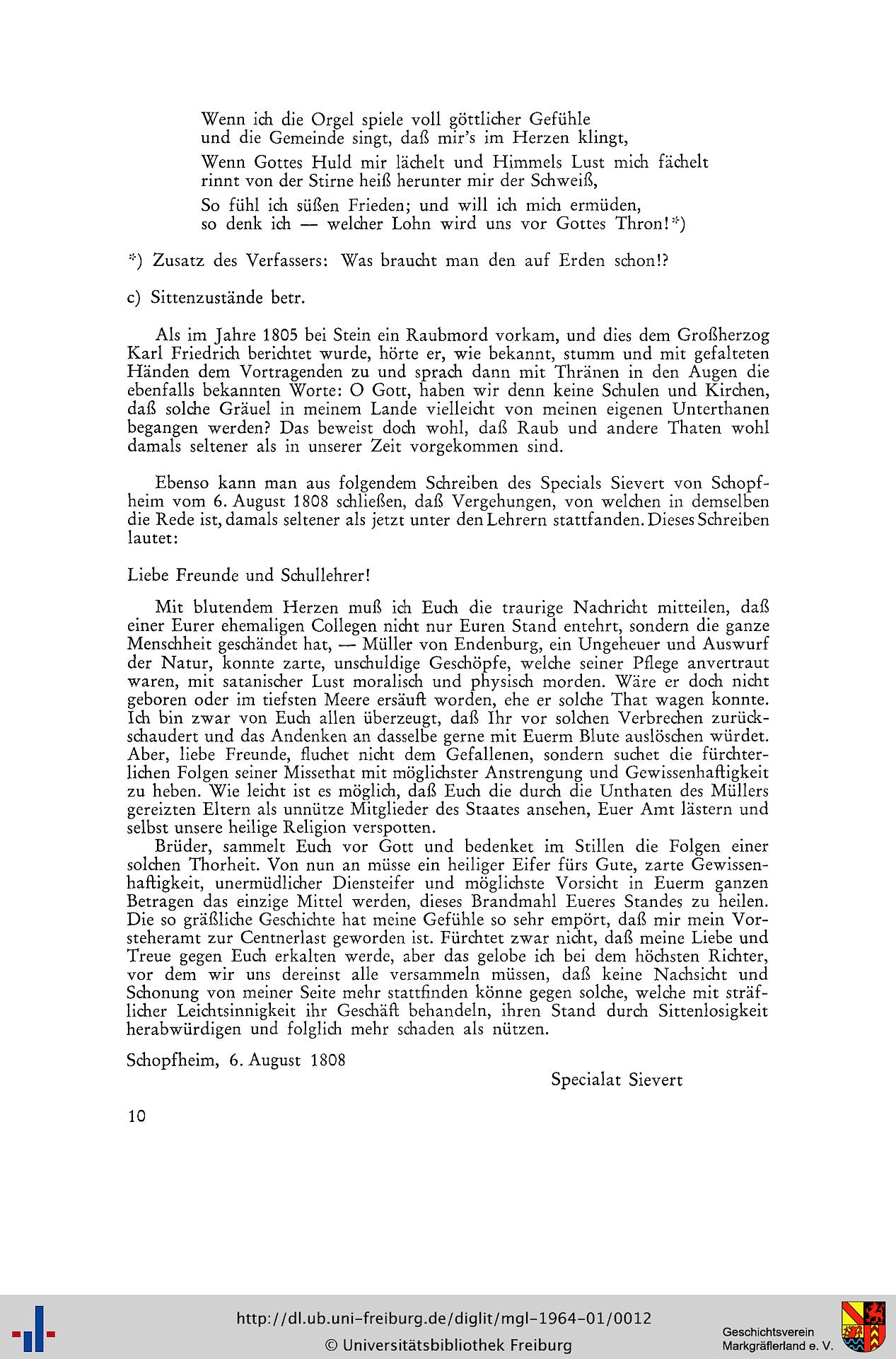 Wenn ich die Orgel spiele voll göttlicher Gefühle
und die Gemeinde singt, daß mir's im Herzen klingt,

Wenn Gottes Huld mir lächelt und Himmels Lust mich fächelt
rinnt von der Stirne heiß herunter mir der Schweiß,

So fühl ich süßen Frieden; und will ich mich ermüden,
so denk ich — welcher Lohn wird uns vor Gottes Thron!*)

*) Zusatz des Verfassers: Was braucht man den auf Erden schon!?

c) Sittenzustände betr.

Als im Jahre 1805 bei Stein ein Raubmord vorkam, und dies dem Großherzog Karl Friedrich berichtet wurde, hörte er, wie bekannt, stumm und mit gefalteten Händen dem Vortragenden zu und sprach dann mit Thränen in den Augen die ebenfalls bekannten Worte: O Gott, haben wir denn keine Schulen und Kirchen, daß solche Gräuel in meinem Lande vielleicht von meinen eigenen Unterthanen begangen werden? Das beweist doch wohl, daß Raub und andere Thaten wohl damals seltener als in unserer Zeit vorgekommen sind.

Ebenso kann man aus folgendem Schreiben des Specials Sievert von Schopfheim vom 6. August 1808 schließen, daß Vergehungen, von welchen in demselben die Rede ist, damals seltener als jetzt unter den Lehrern stattfanden. Dieses Schreiben lautet:

Liebe Freunde und Schullehrer!

Mit blutendem Herzen muß ich Euch die traurige Nachricht mitteilen, daß einer Eurer ehemaligen Collegen nicht nur Euren Stand entehrt, sondern die ganze Menschheit geschändet hat, — Müller von Endenburg, ein Ungeheuer und Auswurf der Natur, konnte zarte, unschuldige Geschöpfe, welche seiner Pflege anvertraut waren, mit satanischer Lust moralisch und physisch morden. Wäre er doch nicht geboren oder im tiefsten Meere ersäuft worden, ehe er solche That wagen konnte. Ich bin zwar von Euch allen überzeugt, daß Ihr vor solchen Verbrechen zurückschaudert und das Andenken an dasselbe gerne mit Euerm Blute auslöschen würdet. Aber, liebe Freunde, fluchet nicht dem Gefallenen, sondern suchet die fürchterlichen Folgen seiner Missethat mit möglichster Anstrengung und Gewissenhaftigkeit zu heben. Wie leicht ist es möglich, daß Euch die durch die Unthaten des Müllers gereizten Eltern als unnütze Mitglieder des Staates ansehen, Euer Amt lästern und selbst unsere heilige Religion verspotten.
Brüder, sammelt Euch vor Gott und bedenket im Stillen die Folgen einer solchen Thorheit. Von nun an müsse ein heiliger Eifer fürs Gute, zarte Gewissenhaftigkeit, unermüdlicher Diensteifer und möglichste Vorsicht in Euerm ganzen Betragen das einzige Mittel werden, dieses Brandmahl Eueres Standes zu heilen. Die so gräßliche Geschichte hat meine Gefühle so sehr empört, daß mir mein Vorsteheramt zur Centnerlast geworden ist. Fürchtet zwar nicht, daß meine Liebe und Treue gegen Euch erkalten werde, aber das gelobe ich bei dem höchsten Richter, vor dem wir uns dereinst alle versammeln müssen, daß keine Nachsicht und Schonung von meiner Seite mehr stattfinden könne gegen solche, welche mit sträflicher Leichtsinnigkeit ihr Geschäft behandeln, ihren Stand durch Sittenlosigkeit herabwürdigen und folglich mehr schaden als nützen.

Schopfheim, 6. August 1808

Specialat Sievert

10

http://dl.ub.uni-freiburg.de/diglit/mgl-1964-01/0012
© Universitätsbibliothek Freiburg

Geschichtsverein Markgräflerland e. V.